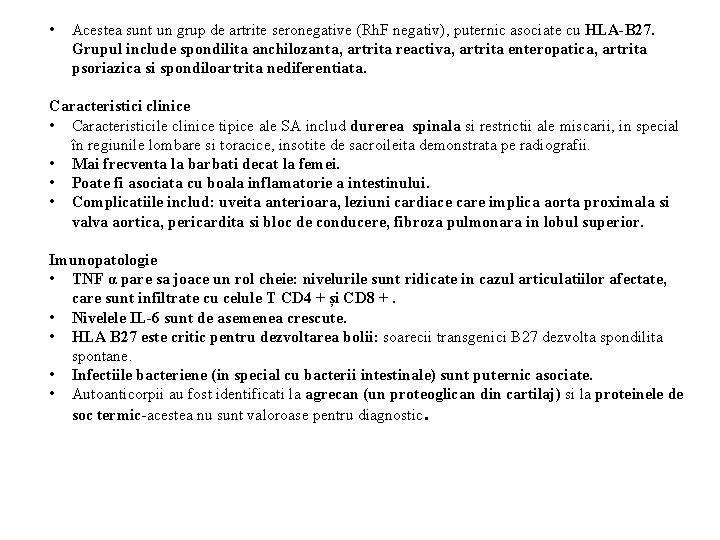 • Acestea sunt un grup de artrite seronegative (RhF negativ), puternic asociate cu HLA-B27. Grupul include spondilita anchilozanta, artrita reactiva, artrita enteropatica, artrita psoriazica si spondiloartrita nediferentiata.

Caracteristici clinice
• Caracteristicile clinice tipice ale SA includ durerea spinala si restrictii ale miscarii, in special în regiunile lombare si toracice, insotite de sacroileita demonstrata pe radiografii.
• Mai frecventa la barbati decat la femei.
• Poate fi asociata cu boala inflamatorie a intestinului.
• Complicatiile includ: uveita anterioara, leziuni cardiace care implica aorta proximala si valva aortica, pericardita si bloc de conducere, fibroza pulmonara in lobul superior.

Imunopatologie
• TNF α pare sa joace un rol cheie: nivelurile sunt ridicate in cazul articulatiilor afectate, care sunt infiltrate cu celule T CD4 + și CD8 + .
• Nivelele IL-6 sunt de asemenea crescute.
• HLA B27 este critic pentru dezvoltarea bolii: soarecii transgenici B27 dezvolta spondilita spontane.
• Infectiile bacteriene (in special cu bacterii intestinale) sunt puternic asociate.
• Autoanticorpii au fost identificati la agrecan (un proteoglican din cartilaj) si la proteinele de soc termic-acestea nu sunt valoroase pentru diagnostic.